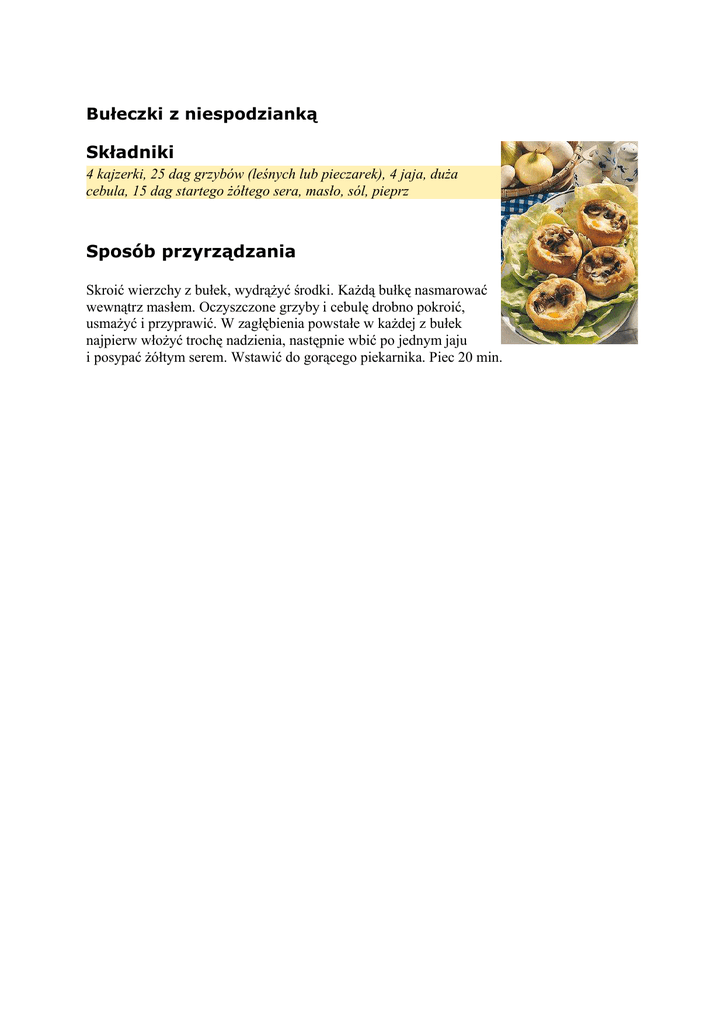 Bułeczki z niespodzianką

Składniki

4 kajzerki, 25 dag grzybów (leśnych lub pieczarek), 4 jaja, duża cebula, 15 dag startego żółtego sera, masło, sól, pieprz

Sposób przyrządzania

Skroić wierzchy z bułek, wydrążyć środki. Każdą bułkę nasmarować wewnątrz masłem. Oczyszczone grzyby i cebulę drobno pokroić, usmażyć i przyprawić. W zagłębienia powstałe w każdej z bułek najpierw włożyć trochę nadzienia, następnie wbić po jednym jaju i posypać żółtym serem. Wstawić do gorącego piekarnika. Piec 20 min.